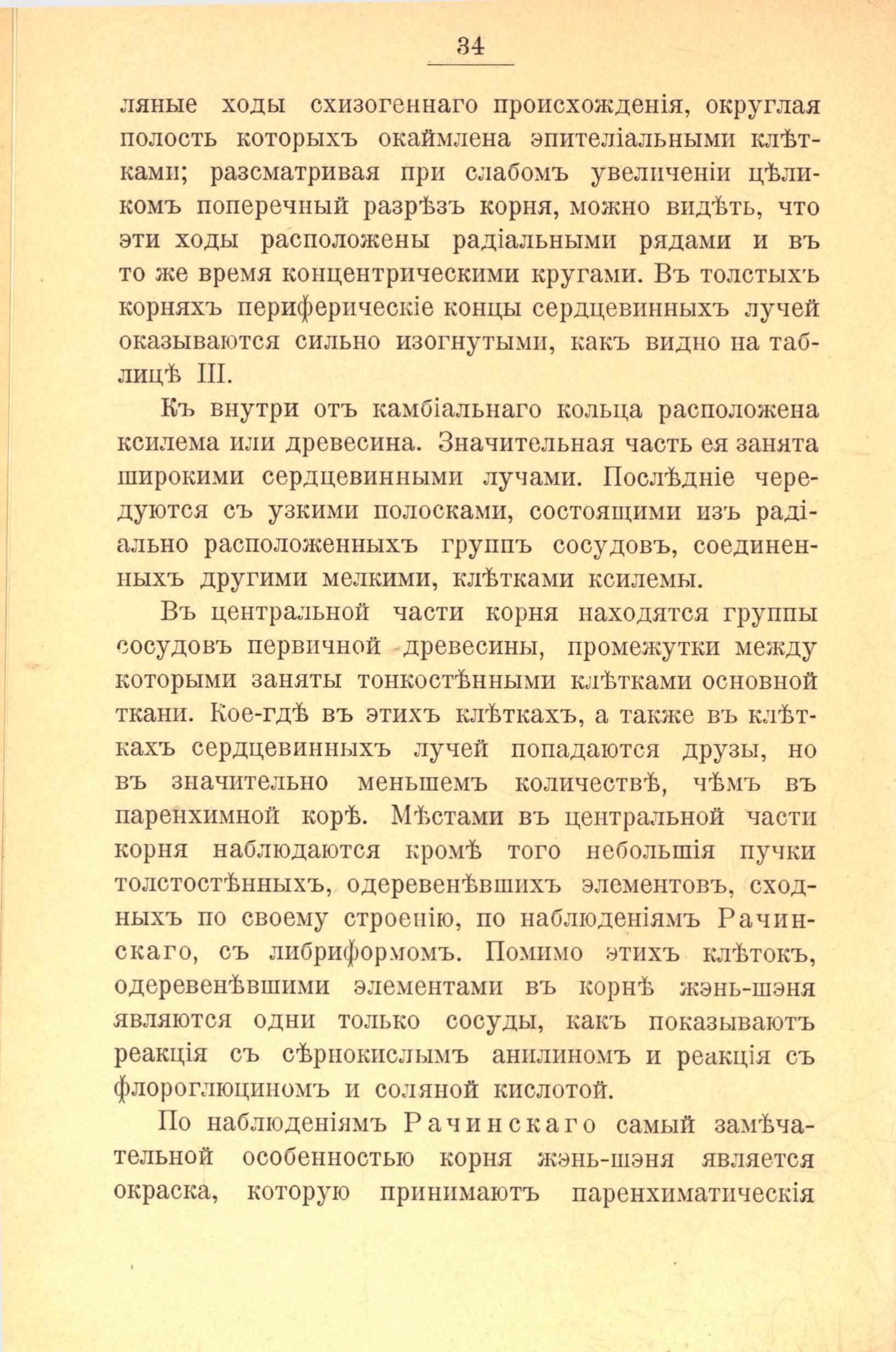 34

ляные ходы схизогеннаго происхожденія, округлая полость которыхъ окаймлена эпителіальными клѣтками; разсматривая при слабомъ увеличеніи цѣликомъ поперечный разрѣзъ корня, можно видѣть, что эти ходы расположены радіальными рядами и въ то же время концентрическими кругами. Въ толстыхъ корняхъ периферическіе концы сердцевинныхъ лучей оказываются сильно изогнутыми, какъ видно на таблицѣ III.

Къ внутри отъ камбіальнаго кольца расположена ксилема или древесина. Значительная часть ея занята широкими сердцевинными лучами. Послѣдніе чередуются съ узкими полосками, состоящими изъ радіально расположенныхъ группъ сосудовъ, соединенныхъ другими мелкими, клѣтками ксилемы.

Въ центральной части корня находятся группы сосудовъ первичной древесины, промежутки между которыми заняты тонкостѣнными клѣтками основной ткани. Кое-гдѣ въ этихъ клѣткахъ, а также въ клѣткахъ сердцевинныхъ лучей попадаются друзы, но въ значительно меньшемъ количествѣ, чѣмъ въ паренхимной корѣ. Мѣстами въ центральной части корня наблюдаются кромѣ того небольшія пучки толстостѣнныхъ, одеревенѣвшихъ элементовъ, сходныхъ по своему строенію, по наблюденіямъ Рачинскаго, съ либриформомъ. Помимо этихъ клѣтокъ, одеревенѣвшими элементами въ корнѣ жэнь-шэня являются одни только сосуды, какъ показываютъ реакція съ сѣрнокислымъ анилиномъ и реакція съ флороглюциномъ и соляной кислотой.

По наблюденіямъ Рачинскаго самый замѣчательной особенностью корня жэнь-шэня является окраска, которую принимаютъ паренхиматическія